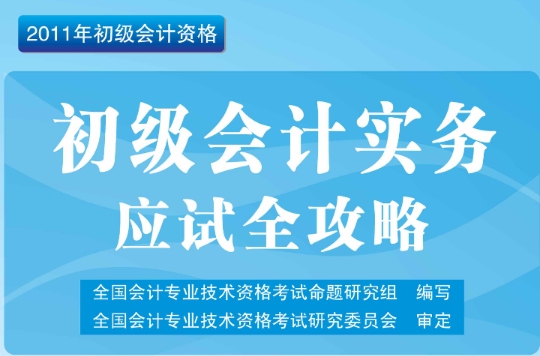 2011年初级会计资格

初级会计实务
应试全攻略

全国会计专业技术资格考试命题研究组　编写
全国会计专业技术资格考试研究委员会　审定